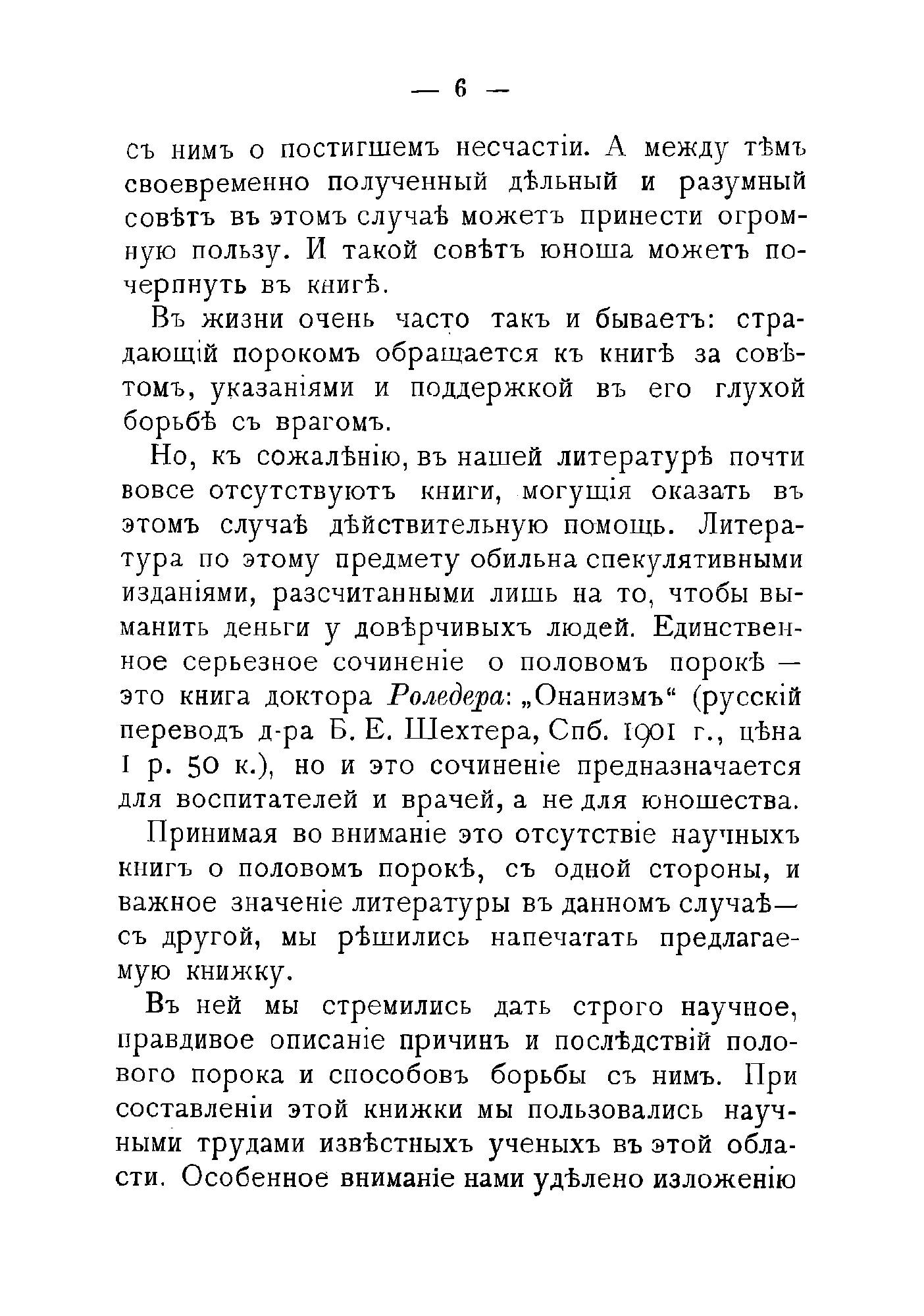 — 6 —

съ нимъ о постигшемъ несчастіи. А между тѣмъ своевременно полученный дѣльный и разумный совѣтъ въ этомъ случаѣ можетъ принести огромную пользу. И такой совѣтъ юноша можетъ почерпнуть въ книгѣ.

Въ жизни очень часто такъ и бываетъ: страдающій порокомъ обращается къ книгѣ за совѣтомъ, указаніями и поддержкой въ его глухой борьбѣ съ врагомъ.

Но, къ сожалѣнію, въ нашей литературѣ почти вовсе отсутствуютъ книги, могущія оказать въ этомъ случаѣ дѣйствительную помощь. Литература по этому предмету обильна спекулятивными изданіями, разсчитанными лишь на то, чтобы выманить деньги у довѣрчивыхъ людей. Единственное серьезное сочиненіе о половомъ порокѣ — это книга доктора Роледера: „Онанизмъ“ (русскій переводъ д-ра Б. Е. Шехтера, Спб. 1901 г., цѣна 1 р. 50 к.), но и это сочиненіе предназначается для воспитателей и врачей, а не для юношества.

Принимая во вниманіе это отсутствіе научныхъ книгъ о половомъ порокѣ, съ одной стороны, и важное значеніе литературы въ данномъ случаѣ— съ другой, мы рѣшились напечатать предлагаемую книжку.

Въ ней мы стремились дать строго научное, правдивое описаніе причинъ и послѣдствій полового порока и способовъ борьбы съ нимъ. При составленіи этой книжки мы пользовались научными трудами извѣстныхъ ученыхъ въ этой области. Особенное вниманіе нами удѣлено изложенію